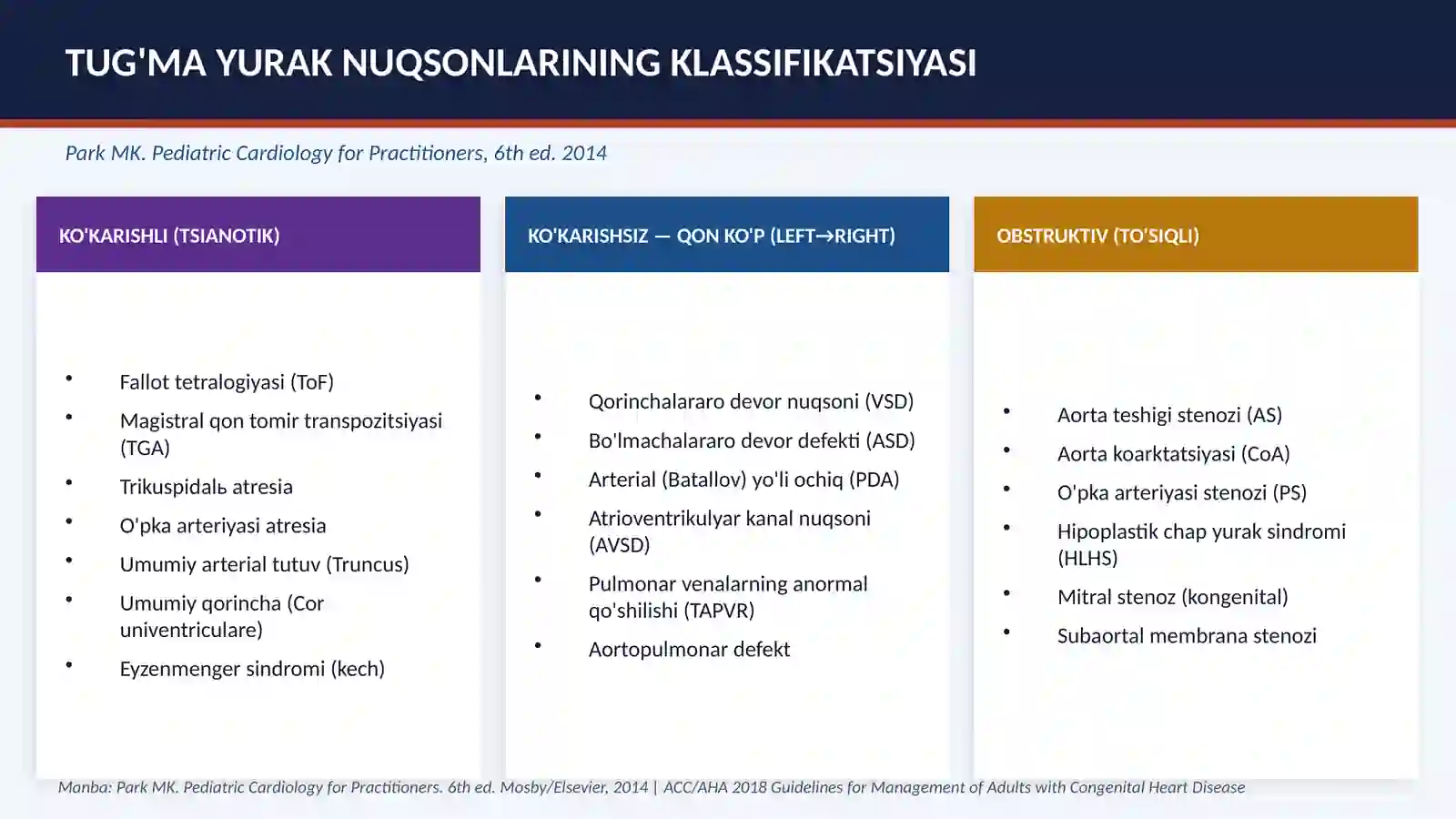 TUG'MA YURAK NUQSONLARINING KLASSIFIKATSIYASI

Park MK. Pediatric Cardiology for Practitioners, 6th ed. 2014

KO'KARISHLI (TSIANOTIK)

• Fallot tetralogiyasi (ToF)
• Magistral qon tomir transpozitsiyasi (TGA)
• Trikuspidalь atresia
• O'pka arteriyasi atresia
• Umumiy arterial tutuv (Truncus)
• Umumiy qorincha (Cor univentriculare)
• Eyzenmenger sindromi (kech)

KO'KARISHSIZ — QON KO'P (LEFT→RIGHT)

• Qorinchalararo devor nuqsoni (VSD)
• Bo'lmachalararo devor defekti (ASD)
• Arterial (Batallov) yo'li ochiq (PDA)
• Atrioventrikulyar kanal nuqsoni (AVSD)
• Pulmonar venalarning anormal qo'shilishi (TAPVR)
• Aortopulmonar defekt

OBSTRUKTIV (TO'SIQLI)

• Aorta teshigi stenozi (AS)
• Aorta koarktatsiyasi (CoA)
• O'pka arteriyasi stenozi (PS)
• Hipoplastik chap yurak sindromi (HLHS)
• Mitral stenoz (kongenital)
• Subaortal membrana stenozi

Manba: Park MK. Pediatric Cardiology for Practitioners. 6th ed. Mosby/Elsevier, 2014 | ACC/AHA 2018 Guidelines for Management of Adults with Congenital Heart Disease